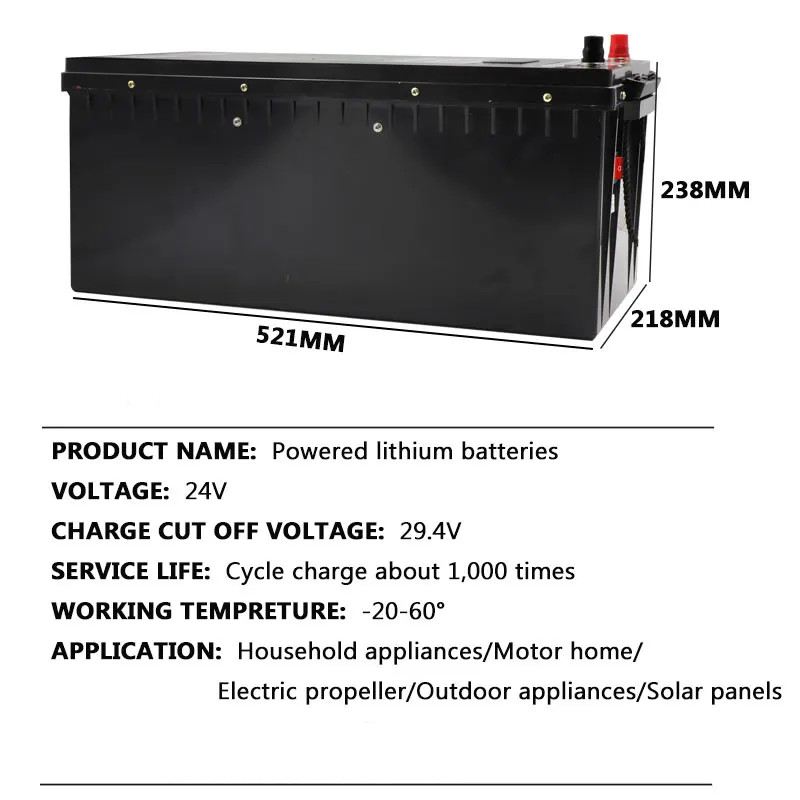 238MM

218MM

521MM

PRODUCT NAME: Powered lithium batteries

VOLTAGE: 24V

CHARGE CUT OFF VOLTAGE: 29.4V

SERVICE LIFE: Cycle charge about 1,000 times

WORKING TEMPRETURE: -20-60°

APPLICATION: Household appliances/Motor home/ Electric propeller/Outdoor appliances/Solar panels